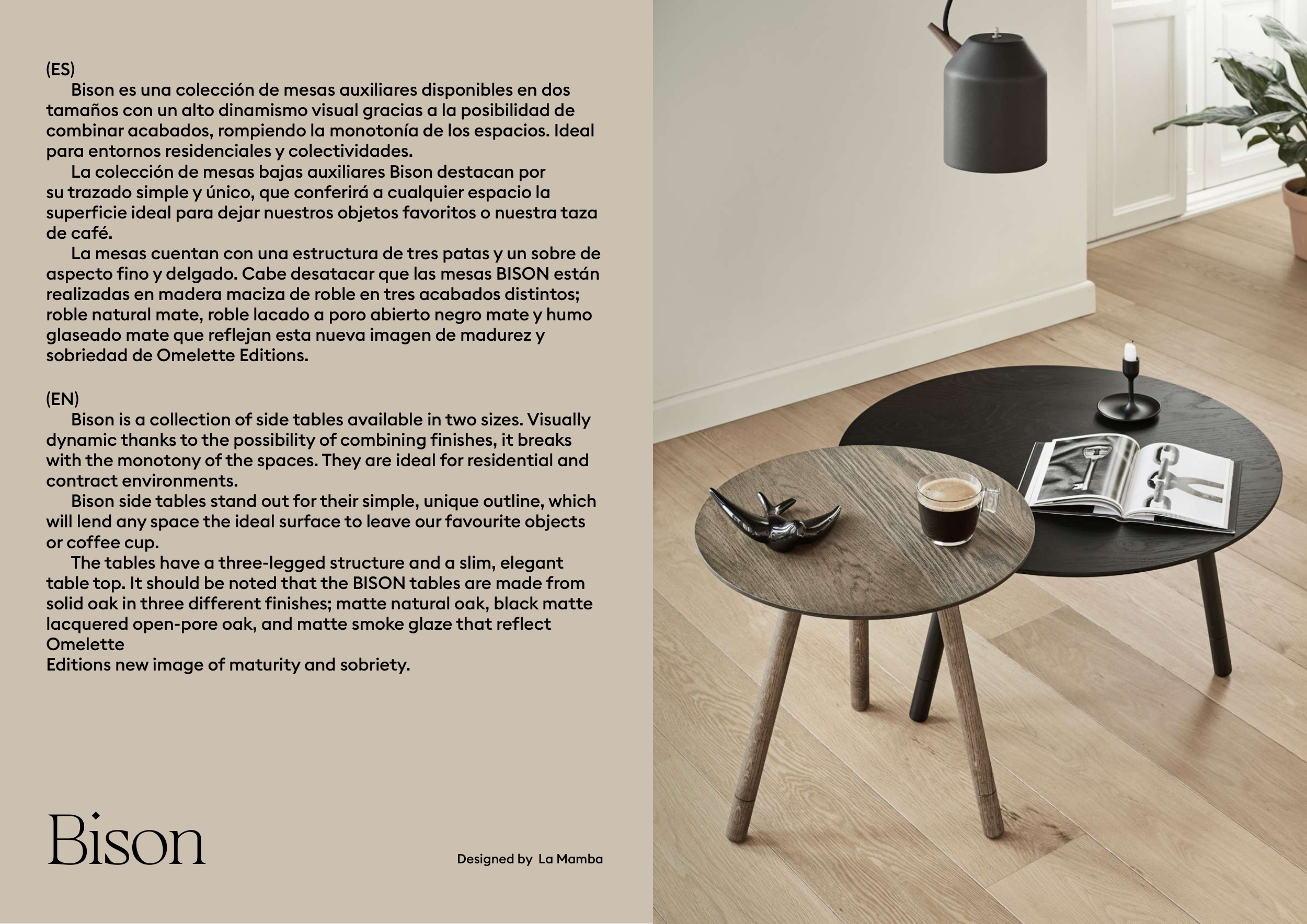 (ES)

Bison es una colección de mesas auxiliares disponibles en dos tamaños con un alto dinamismo visual gracias a la posibilidad de combinar acabados, rompiendo la monotonía de los espacios. Ideal para entornos residenciales y colectividades.

La colección de mesas bajas auxiliares Bison destacan por su trazado simple y único, que conferirá a cualquier espacio la superficie ideal para dejar nuestros objetos favoritos o nuestra taza de café.

La mesas cuentan con una estructura de tres patas y un sobre de aspecto fino y delgado. Cabe desatacar que las mesas BISON están realizadas en madera maciza de roble en tres acabados distintos; roble natural mate, roble lacado a poro abierto negro mate y humo glaseado mate que reflejan esta nueva imagen de madurez y sobriedad de Omelette Editions.

(EN)

Bison is a collection of side tables available in two sizes. Visually dynamic thanks to the possibility of combining finishes, it breaks with the monotony of the spaces. They are ideal for residential and contract environments.

Bison side tables stand out for their simple, unique outline, which will lend any space the ideal surface to leave our favourite objects or coffee cup.

The tables have a three-legged structure and a slim, elegant table top. It should be noted that the BISON tables are made from solid oak in three different finishes; matte natural oak, black matte lacquered open-pore oak, and matte smoke glaze that reflect Omelette
Editions new image of maturity and sobriety.

Bison

Designed by La Mamba